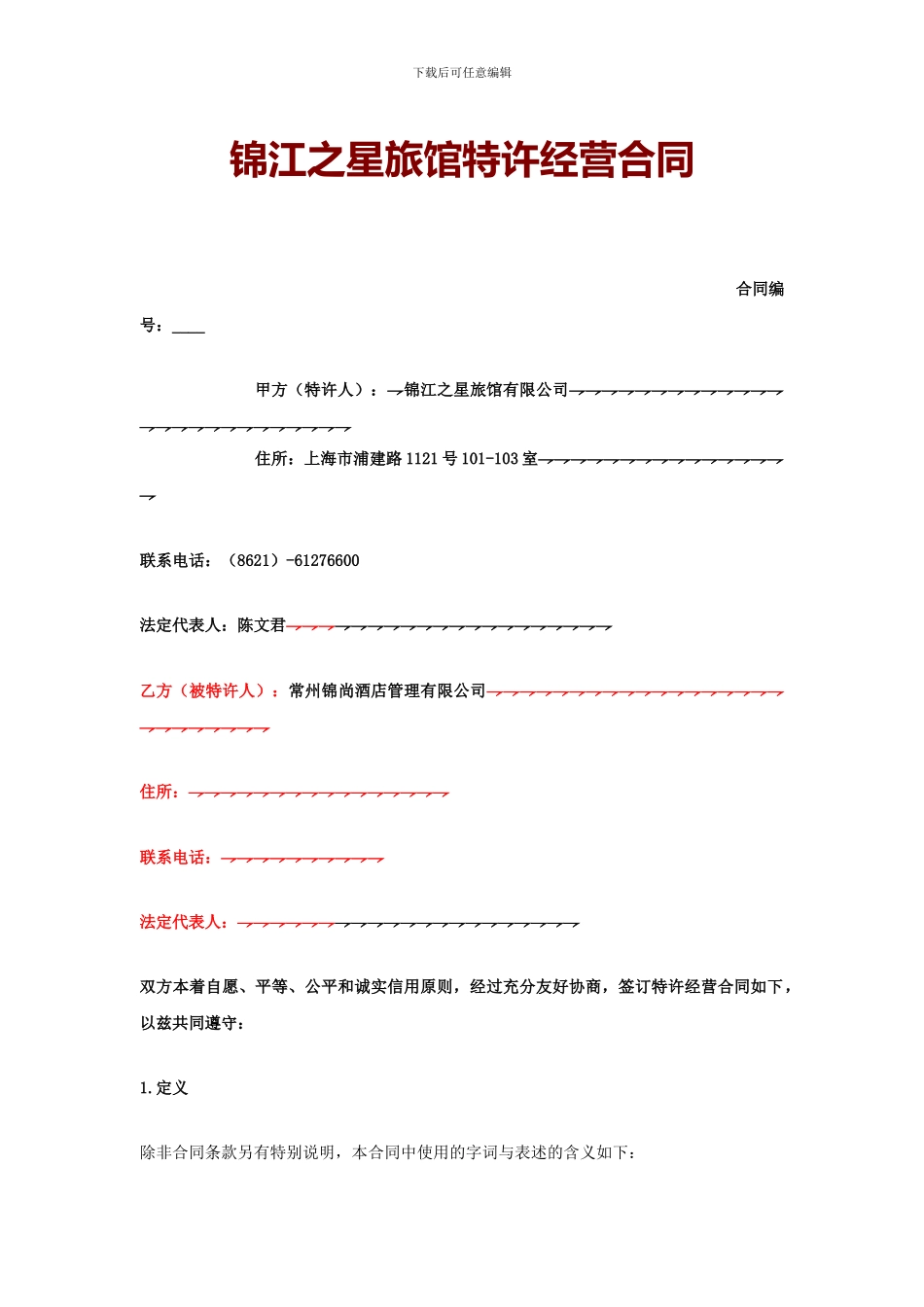 下载后可任意编辑

锦江之星旅馆特许经营合同

合同编号：____

甲方（特许人）：锦江之星旅馆有限公司

住所：上海市浦建路 1121 号 101-103 室

联系电话：（8621）-61276600

法定代表人：陈文君

乙方（被特许人）：常州锦尚酒店管理有限公司

住所：

联系电话：

法定代表人：

双方本着自愿、平等、公平和诚实信用原则，经过充分友好协商，签订特许经营合同如下，以兹共同遵守：

1.定义

除非合同条款另有特别说明，本合同中使用的字词与表述的含义如下：